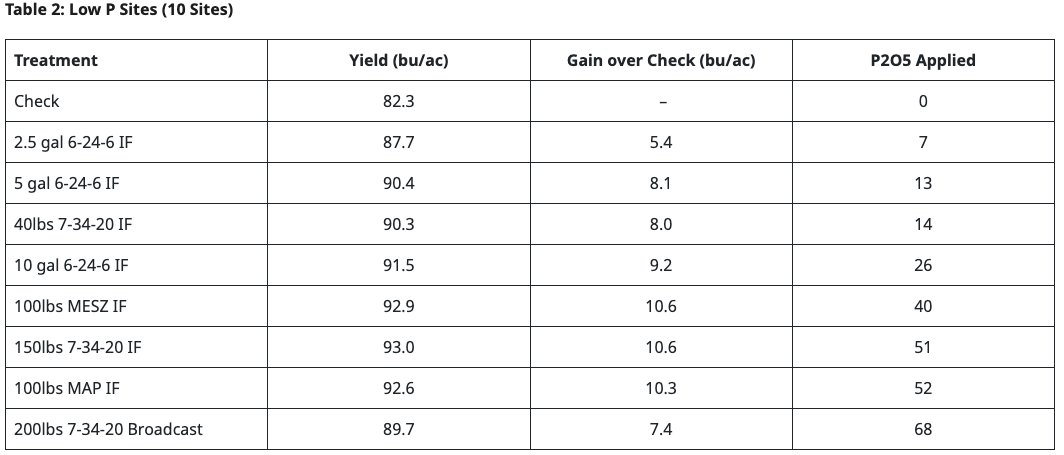 Table 2: Low P Sites (10 Sites)

| Treatment | Yield (bu/ac) | Gain over Check (bu/ac) | P2O5 Applied |
|---|---|---|---|
| Check | 82.3 | – | 0 |
| 2.5 gal 6-24-6 IF | 87.7 | 5.4 | 7 |
| 5 gal 6-24-6 IF | 90.4 | 8.1 | 13 |
| 40lbs 7-34-20 IF | 90.3 | 8.0 | 14 |
| 10 gal 6-24-6 IF | 91.5 | 9.2 | 26 |
| 100lbs MESZ IF | 92.9 | 10.6 | 40 |
| 150lbs 7-34-20 IF | 93.0 | 10.6 | 51 |
| 100lbs MAP IF | 92.6 | 10.3 | 52 |
| 200lbs 7-34-20 Broadcast | 89.7 | 7.4 | 68 |